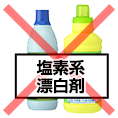 塩素系
漂白剤